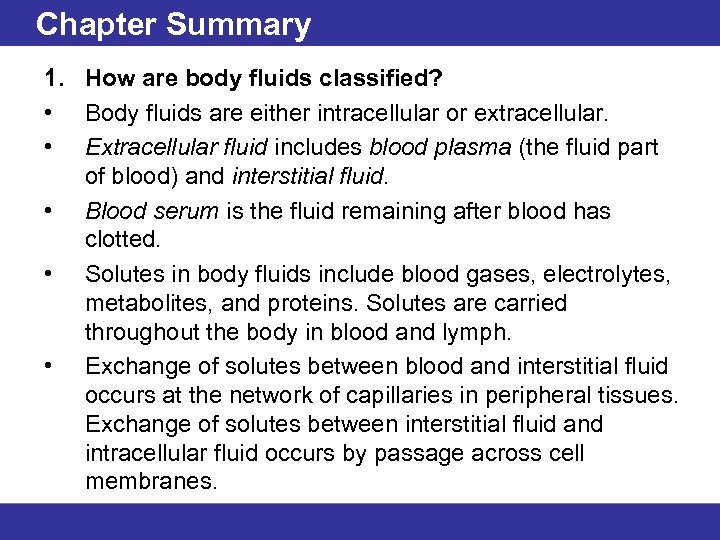 Chapter Summary

1. How are body fluids classified?

• Body fluids are either intracellular or extracellular.

• Extracellular fluid includes blood plasma (the fluid part of blood) and interstitial fluid.

• Blood serum is the fluid remaining after blood has clotted.

• Solutes in body fluids include blood gases, electrolytes, metabolites, and proteins. Solutes are carried throughout the body in blood and lymph.

• Exchange of solutes between blood and interstitial fluid occurs at the network of capillaries in peripheral tissues. Exchange of solutes between interstitial fluid and intracellular fluid occurs by passage across cell membranes.